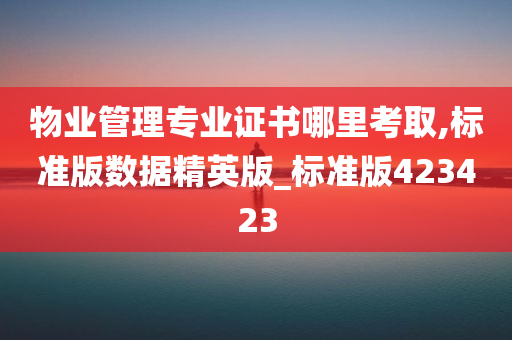 物业管理专业证书哪里考取,标准版数据精英版_标准版423423